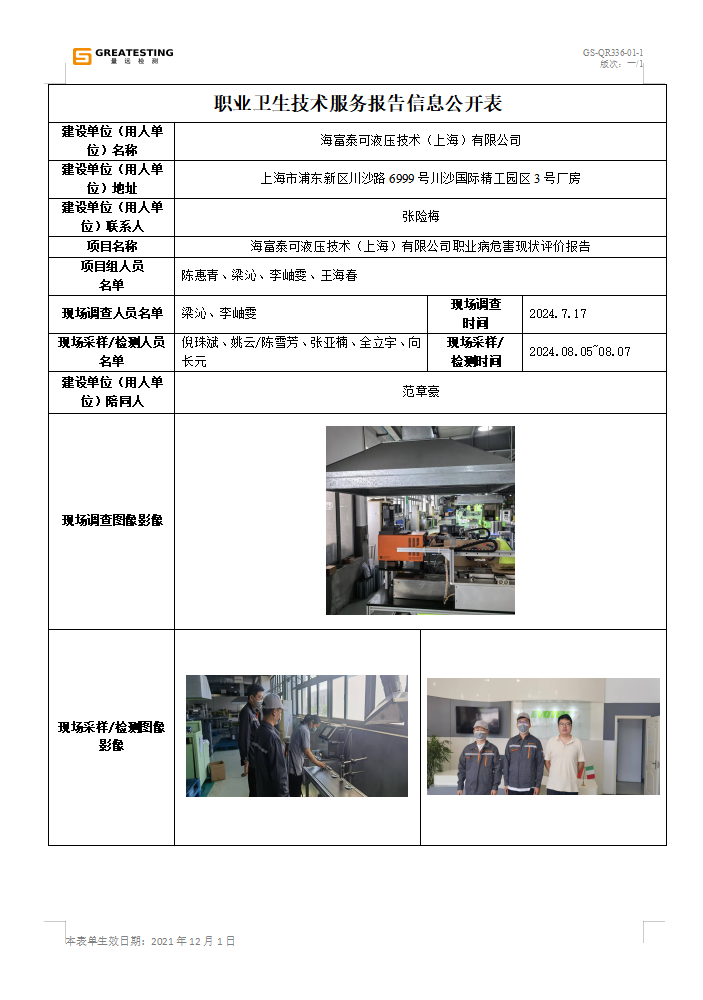 GREATESTING
量远检测

GS-QR336-01-1
版次：一/1

职业卫生技术服务报告信息公开表

| 建设单位（用人单位）名称 | 海富泰可液压技术（上海）有限公司 | | |
|---|---|---|---|
| 建设单位（用人单位）地址 | 上海市浦东新区川沙路 6999 号川沙国际精工园区 3 号厂房 | | |
| 建设单位（用人单位）联系人 | 张险梅 | | |
| 项目名称 | 海富泰可液压技术（上海）有限公司职业病危害现状评价报告 | | |
| 项目组人员名单 | 陈惠青、梁沁、李岫雯、王海春 | | |
| 现场调查人员名单 | 梁沁、李岫雯 | 现场调查时间 | 2024.7.17 |
| 现场采样/检测人员名单 | 倪珠斌、姚云/陈雪芳、张亚楠、全立宇、向长元 | 现场采样/检测时间 | 2024.08.05~08.07 |
| 建设单位（用人单位）陪同人 | 范章豪 | | |
| 现场调查图像影像 | | | |
| 现场采样/检测图像影像 | | | |

本表单生效日期：2021 年 12 月 1 日